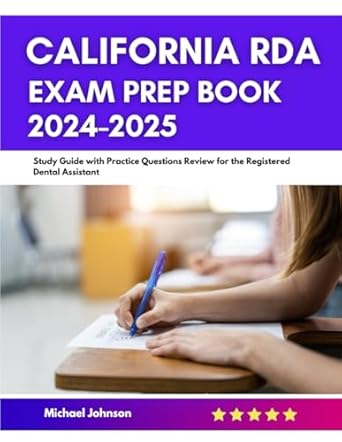 CALIFORNIA RDA EXAM PREP BOOK 2024-2025

Study Guide with Practice Questions Review for the Registered Dental Assistant

Michael Johnson